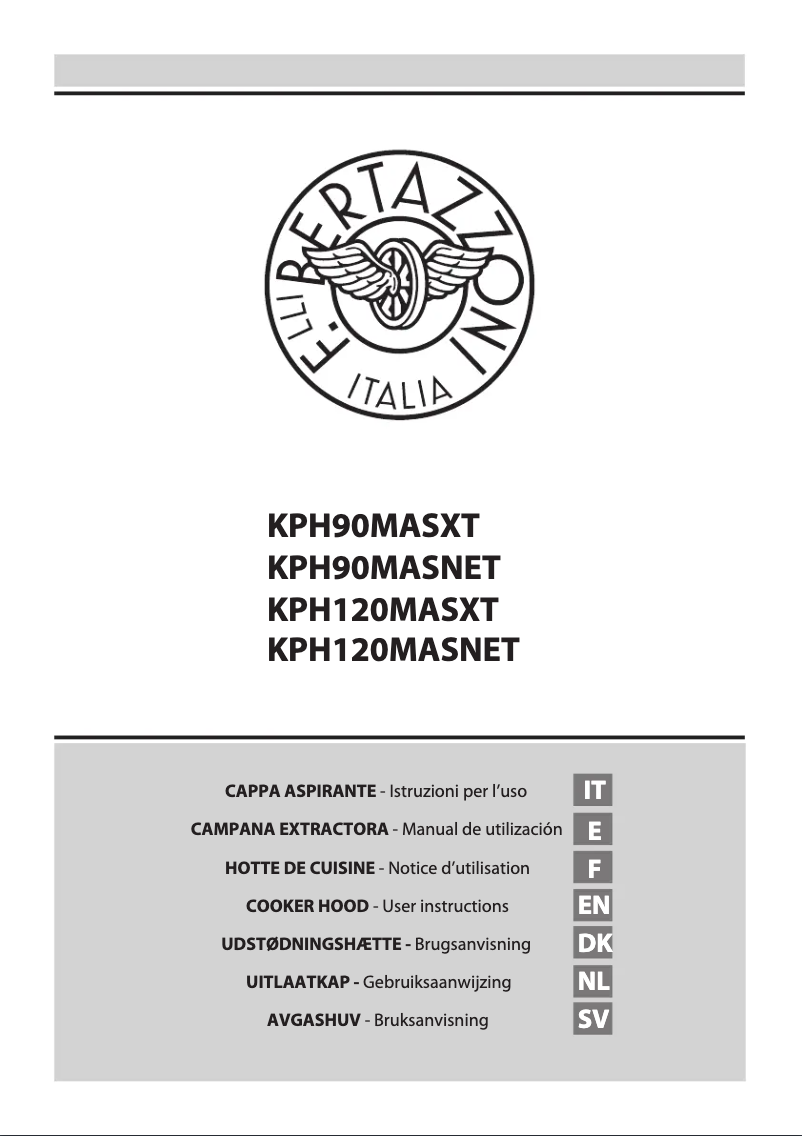 F.LLI BERTAZZONI
ITALIA

KPH90MASXT
KPH90MASNET
KPH120MASXT
KPH120MASNET

CAPPA ASPIRANTE - Istruzioni per l'uso IT
CAMPANA EXTRACTORA - Manual de utilización E
HOTTE DE CUISINE - Notice d'utilisation F
COOKER HOOD - User instructions EN
UDSTØDNINGSHÆTTE - Brugsanvisning DK
UITLAATKAP - Gebruiksaanwijzing NL
AVGASHUV - Bruksanvisning SV